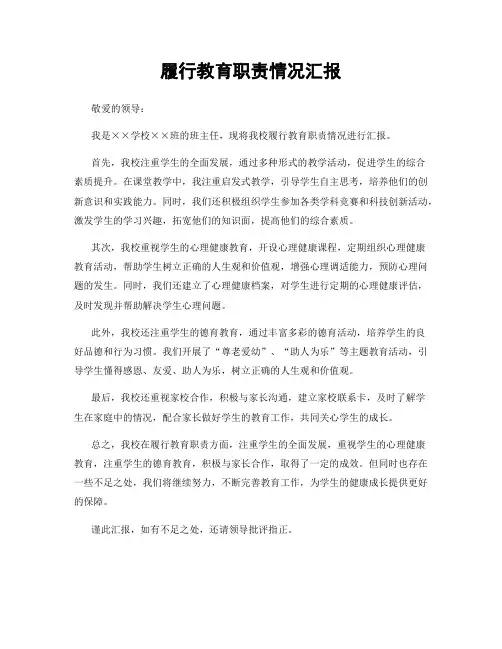 履行教育职责情况汇报

敬爱的领导：

我是××学校××班的班主任，现将我校履行教育职责情况进行汇报。

首先，我校注重学生的全面发展，通过多种形式的教学活动，促进学生的综合素质提升。在课堂教学中，我注重启发式教学，引导学生自主思考，培养他们的创新意识和实践能力。同时，我们还积极组织学生参加各类学科竞赛和科技创新活动，激发学生的学习兴趣，拓宽他们的知识面，提高他们的综合素质。

其次，我校重视学生的心理健康教育，开设心理健康课程，定期组织心理健康教育活动，帮助学生树立正确的人生观和价值观，增强心理调适能力，预防心理问题的发生。同时，我们还建立了心理健康档案，对学生进行定期的心理健康评估，及时发现并帮助解决学生心理问题。

此外，我校还注重学生的德育教育，通过丰富多彩的德育活动，培养学生的良好品德和行为习惯。我们开展了“尊老爱幼”、“助人为乐”等主题教育活动，引导学生懂得感恩、友爱、助人为乐，树立正确的人生观和价值观。

最后，我校还重视家校合作，积极与家长沟通，建立家校联系卡，及时了解学生在家庭中的情况，配合家长做好学生的教育工作，共同关心学生的成长。

总之，我校在履行教育职责方面，注重学生的全面发展，重视学生的心理健康教育，注重学生的德育教育，积极与家长合作，取得了一定的成效。但同时也存在一些不足之处，我们将继续努力，不断完善教育工作，为学生的健康成长提供更好的保障。

谨此汇报，如有不足之处，还请领导批评指正。